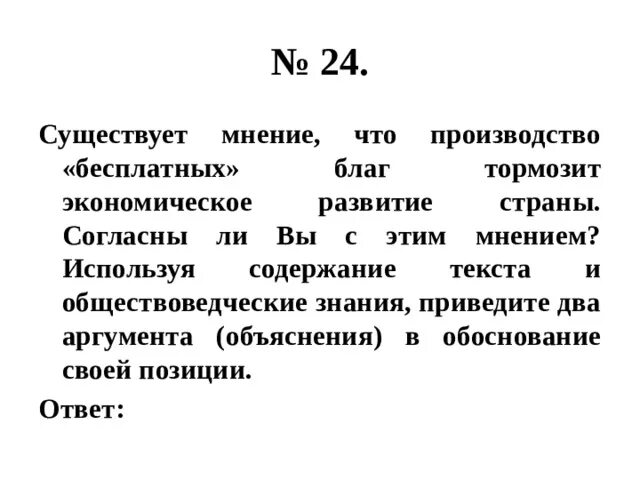 № 24.

Существует мнение, что производство «бесплатных» благ тормозит экономическое развитие страны. Согласны ли Вы с этим мнением? Используя содержание текста и обществоведческие знания, приведите два аргумента (объяснения) в обоснование своей позиции.

Ответ: